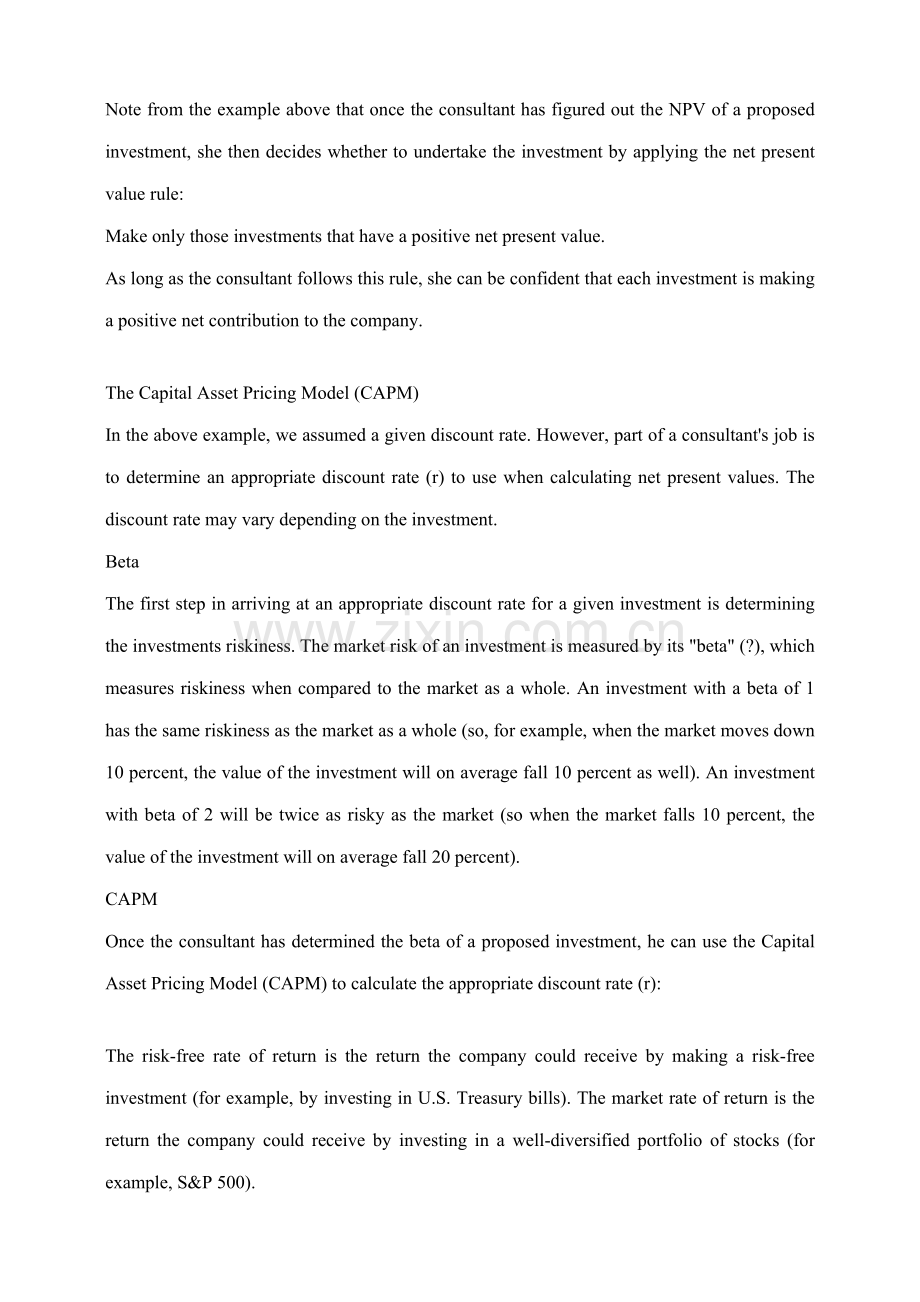 Note from the example above that once the consultant has figured out the NPV of a proposed investment, she then decides whether to undertake the investment by applying the net present value rule:

Make only those investments that have a positive net present value.

As long as the consultant follows this rule, she can be confident that each investment is making a positive net contribution to the company.

The Capital Asset Pricing Model (CAPM)

In the above example, we assumed a given discount rate. However, part of a consultant's job is to determine an appropriate discount rate (r) to use when calculating net present values. The discount rate may vary depending on the investment.

Beta

The first step in arriving at an appropriate discount rate for a given investment is determining the investments riskiness. The market risk of an investment is measured by its "beta" (?), which measures riskiness when compared to the market as a whole. An investment with a beta of 1 has the same riskiness as the market as a whole (so, for example, when the market moves down 10 percent, the value of the investment will on average fall 10 percent as well). An investment with beta of 2 will be twice as risky as the market (so when the market falls 10 percent, the value of the investment will on average fall 20 percent).

CAPM

Once the consultant has determined the beta of a proposed investment, he can use the Capital Asset Pricing Model (CAPM) to calculate the appropriate discount rate (r):

The risk-free rate of return is the return the company could receive by making a risk-free investment (for example, by investing in U.S. Treasury bills). The market rate of return is the return the company could receive by investing in a well-diversified portfolio of stocks (for example, S&P 500).

www.zixin.com.cn